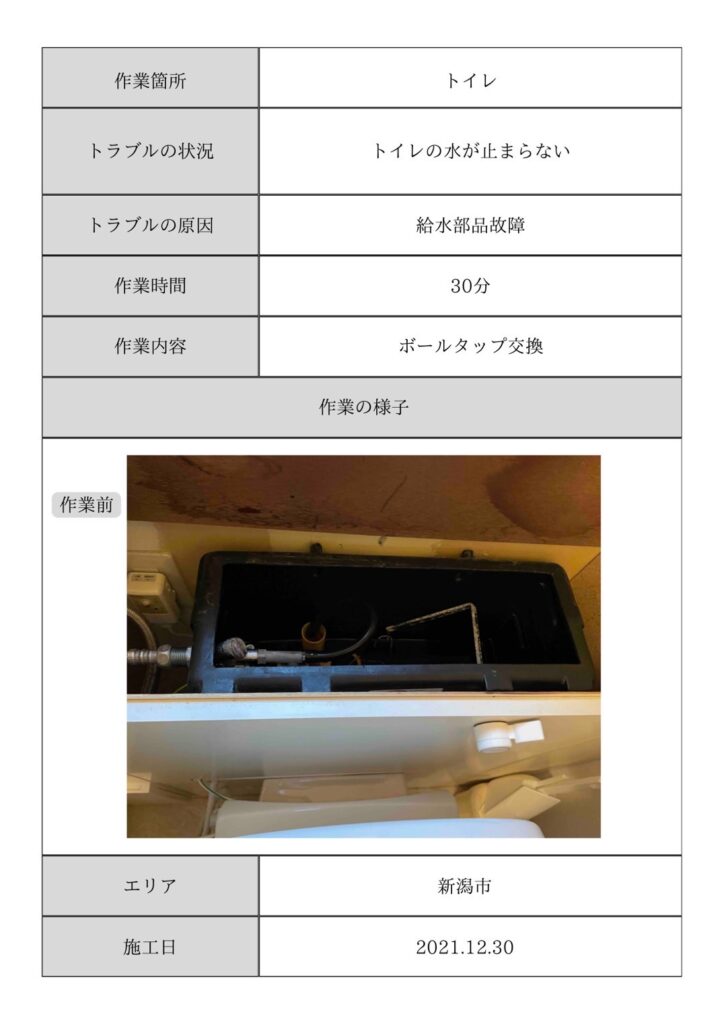 | 作業箇所 | トイレ |
|---|---|
| トラブルの状況 | トイレの水が止まらない |
| トラブルの原因 | 給水部品故障 |
| 作業時間 | 30分 |
| 作業内容 | ボールタップ交換 |

作業の様子

作業前

| エリア | 新潟市 |
|---|---|
| 施工日 | 2021.12.30 |